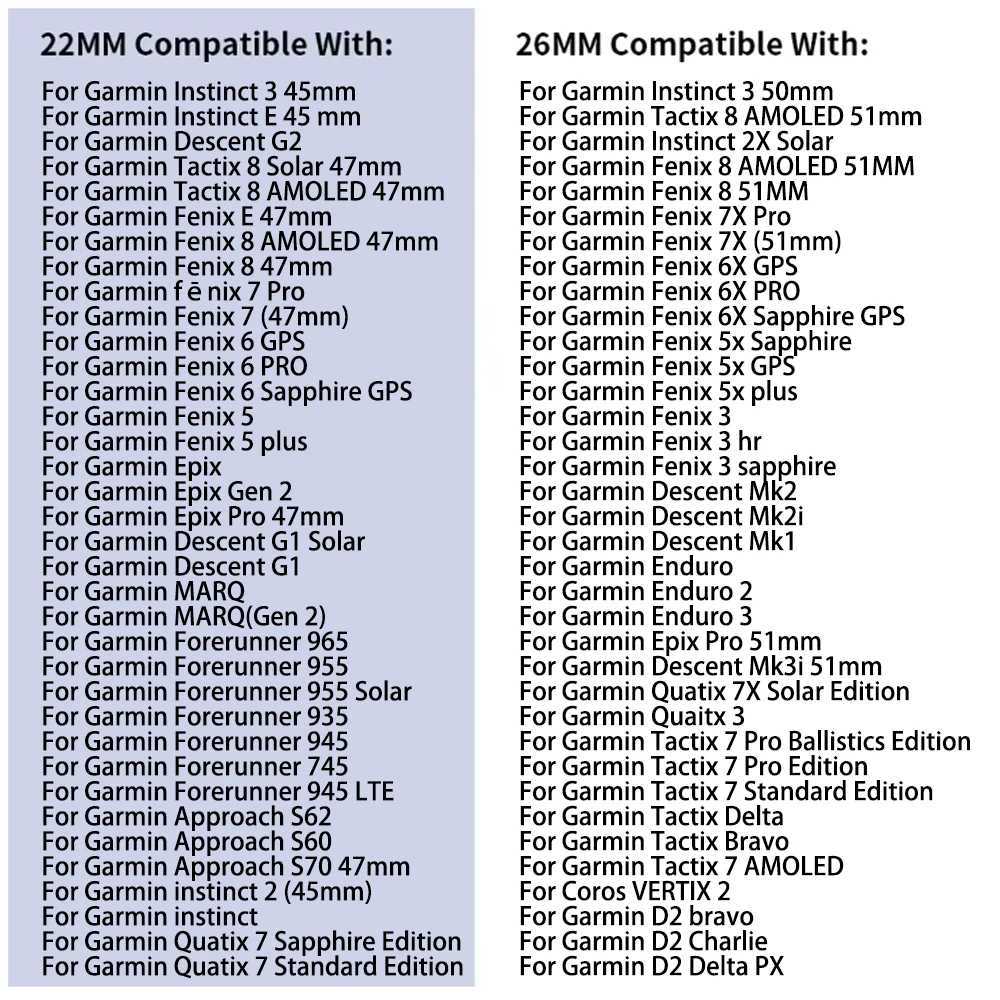 22MM Compatible With:

For Garmin Instinct 3 45mm
For Garmin Instinct E 45 mm
For Garmin Descent G2
For Garmin Tactix 8 Solar 47mm
For Garmin Tactix 8 AMOLED 47mm
For Garmin Fenix E 47mm
For Garmin Fenix 8 AMOLED 47mm
For Garmin Fenix 8 47mm
For Garmin f ē nix 7 Pro
For Garmin Fenix 7 (47mm)
For Garmin Fenix 6 GPS
For Garmin Fenix 6 PRO
For Garmin Fenix 6 Sapphire GPS
For Garmin Fenix 5
For Garmin Fenix 5 plus
For Garmin Epix
For Garmin Epix Gen 2
For Garmin Epix Pro 47mm
For Garmin Descent G1 Solar
For Garmin Descent G1
For Garmin MARQ
For Garmin MARQ(Gen 2)
For Garmin Forerunner 965
For Garmin Forerunner 955
For Garmin Forerunner 955 Solar
For Garmin Forerunner 935
For Garmin Forerunner 945
For Garmin Forerunner 745
For Garmin Forerunner 945 LTE
For Garmin Approach S62
For Garmin Approach S60
For Garmin Approach S70 47mm
For Garmin instinct 2 (45mm)
For Garmin instinct
For Garmin Quatix 7 Sapphire Edition
For Garmin Quatix 7 Standard Edition

26MM Compatible With:

For Garmin Instinct 3 50mm
For Garmin Tactix 8 AMOLED 51mm
For Garmin Instinct 2X Solar
For Garmin Fenix 8 AMOLED 51MM
For Garmin Fenix 8 51MM
For Garmin Fenix 7X Pro
For Garmin Fenix 7X (51mm)
For Garmin Fenix 6X GPS
For Garmin Fenix 6X PRO
For Garmin Fenix 6X Sapphire GPS
For Garmin Fenix 5x Sapphire
For Garmin Fenix 5x GPS
For Garmin Fenix 5x plus
For Garmin Fenix 3
For Garmin Fenix 3 hr
For Garmin Fenix 3 sapphire
For Garmin Descent Mk2
For Garmin Descent Mk2i
For Garmin Descent Mk1
For Garmin Enduro
For Garmin Enduro 2
For Garmin Enduro 3
For Garmin Epix Pro 51mm
For Garmin Descent Mk3i 51mm
For Garmin Quatix 7X Solar Edition
For Garmin Quaitx 3
For Garmin Tactix 7 Pro Ballistics Edition
For Garmin Tactix 7 Pro Edition
For Garmin Tactix 7 Standard Edition
For Garmin Tactix Delta
For Garmin Tactix Bravo
For Garmin Tactix 7 AMOLED
For Coros VERTIX 2
For Garmin D2 bravo
For Garmin D2 Charlie
For Garmin D2 Delta PX